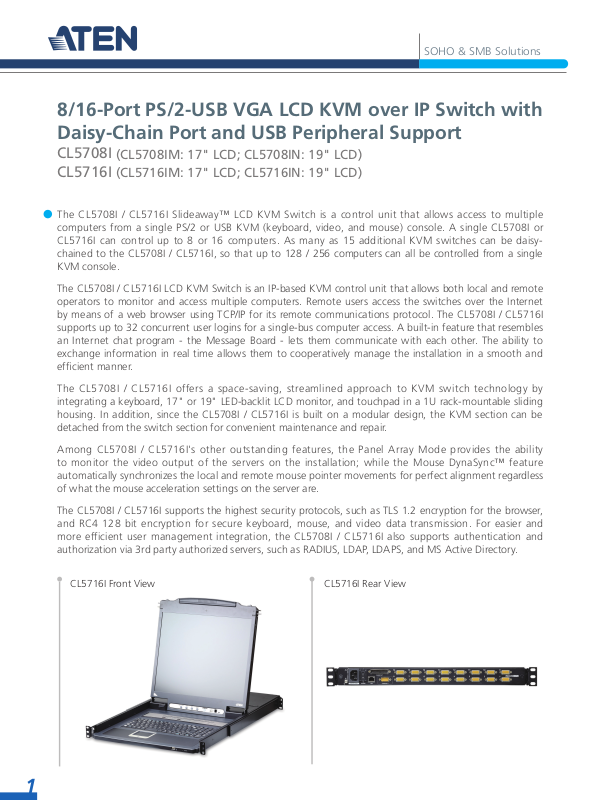 ATEN

SOHO & SMB Solutions

8/16-Port PS/2-USB VGA LCD KVM over IP Switch with Daisy-Chain Port and USB Peripheral Support

CL5708I (CL5708IM: 17" LCD; CL5708IN: 19" LCD)
CL5716I (CL5716IM: 17" LCD; CL5716IN: 19" LCD)

The CL5708I / CL5716I Slideaway™ LCD KVM Switch is a control unit that allows access to multiple computers from a single PS/2 or USB KVM (keyboard, video, and mouse) console. A single CL5708I or CL5716I can control up to 8 or 16 computers. As many as 15 additional KVM switches can be daisy-chained to the CL5708I / CL5716I, so that up to 128 / 256 computers can all be controlled from a single KVM console.

The CL5708I / CL5716I LCD KVM Switch is an IP-based KVM control unit that allows both local and remote operators to monitor and access multiple computers. Remote users access the switches over the Internet by means of a web browser using TCP/IP for its remote communications protocol. The CL5708I / CL5716I supports up to 32 concurrent user logins for a single-bus computer access. A built-in feature that resembles an Internet chat program - the Message Board - lets them communicate with each other. The ability to exchange information in real time allows them to cooperatively manage the installation in a smooth and efficient manner.

The CL5708I / CL5716I offers a space-saving, streamlined approach to KVM switch technology by integrating a keyboard, 17" or 19" LED-backlit LCD monitor, and touchpad in a 1U rack-mountable sliding housing. In addition, since the CL5708I / CL5716I is built on a modular design, the KVM section can be detached from the switch section for convenient maintenance and repair.

Among CL5708I / CL5716I's other outstanding features, the Panel Array Mode provides the ability to monitor the video output of the servers on the installation; while the Mouse DynaSync™ feature automatically synchronizes the local and remote mouse pointer movements for perfect alignment regardless of what the mouse acceleration settings on the server are.

The CL5708I / CL5716I supports the highest security protocols, such as TLS 1.2 encryption for the browser, and RC4 128 bit encryption for secure keyboard, mouse, and video data transmission. For easier and more efficient user management integration, the CL5708I / CL5716I also supports authentication and authorization via 3rd party authorized servers, such as RADIUS, LDAP, LDAPS, and MS Active Directory.

CL5716I Front View

CL5716I Rear View

1